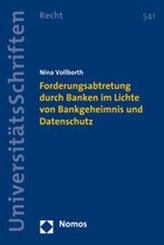 UniversitätsSchriften

Recht

541

Nina Vollborth

Forderungsabtretung durch Banken im Lichte von Bankgeheimnis und Datenschutz

Nomos